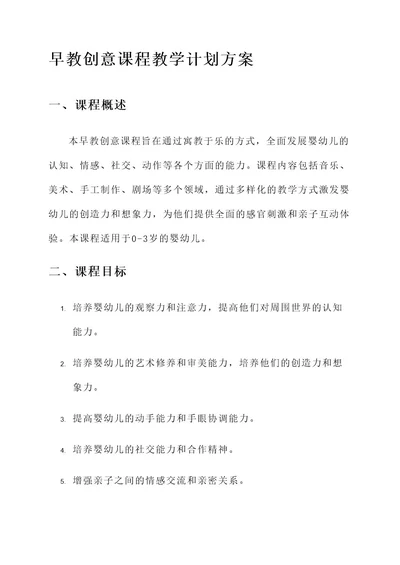 早教创意课程教学计划方案

一、课程概述

本早教创意课程旨在通过寓教于乐的方式，全面发展婴幼儿的认知、情感、社交、动作等各个方面的能力。课程内容包括音乐、美术、手工制作、剧场等多个领域，通过多样化的教学方式激发婴幼儿的创造力和想象力，为他们提供全面的感官刺激和亲子互动体验。本课程适用于0-3岁的婴幼儿。

二、课程目标

1. 培养婴幼儿的观察力和注意力，提高他们对周围世界的认知能力。

2. 培养婴幼儿的艺术修养和审美能力，培养他们的创造力和想象力。

3. 提高婴幼儿的动手能力和手眼协调能力。

4. 培养婴幼儿的社交能力和合作精神。

5. 增强亲子之间的情感交流和亲密关系。